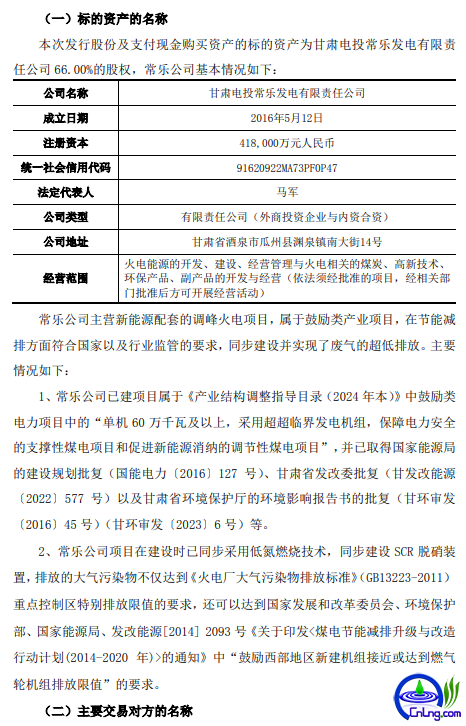 （一）标的资产的名称

本次发行股份及支付现金购买资产的标的资产为甘肃电投常乐发电有限责任公司 66.00%的股权，常乐公司基本情况如下：

| 公司名称 | 甘肃电投常乐发电有限责任公司 |
|---|---|
| 成立日期 | 2016年5月12日 |
| 注册资本 | 418,000万元人民币 |
| 统一社会信用代码 | 91620922MA73PF0P47 |
| 法定代表人 | 马军 |
| 公司类型 | 有限责任公司（外商投资企业与内资合资） |
| 公司地址 | 甘肃省酒泉市瓜州县渊泉镇南大街14号 |
| 经营范围 | 火电能源的开发、建设、经营管理与火电相关的煤炭、高新技术、环保产品、副产品的开发与经营（依法须经批准的项目，经相关部门批准后方可开展经营活动） |

常乐公司主营新能源配套的调峰火电项目，属于鼓励类产业项目，在节能减排方面符合国家以及行业监管的要求，同步建设并实现了废气的超低排放。主要情况如下：

1、常乐公司已建项目属于《产业结构调整指导目录（2024 年本）》中鼓励类电力项目中的“单机 60 万千瓦及以上，采用超超临界发电机组，保障电力安全的支撑性煤电项目和促进新能源消纳的调节性煤电项目”，并已取得国家能源局的建设规划批复（国能电力〔2016〕127 号）、甘肃省发改委批复（甘发改能源〔2022〕577 号）以及甘肃省环境保护厅的环境影响报告书的批复（甘环审发〔2016〕45 号）（甘环审发〔2023〕6 号）等。

2、常乐公司项目在建设时已同步采用低氮燃烧技术，同步建设 SCR 脱硝装置，排放的大气污染物不仅达到《火电厂大气污染物排放标准》(GB13223-2011)重点控制区特别排放限值的要求，还可以达到国家发展和改革委员会、环境保护部、国家能源局、发改能源[2014] 2093 号《关于印发<煤电节能减排升级与改造行动计划(2014-2020 年)>的通知》中“鼓励西部地区新建机组接近或达到燃气轮机组排放限值”的要求。

（二）主要交易对方的名称

CnLng.com